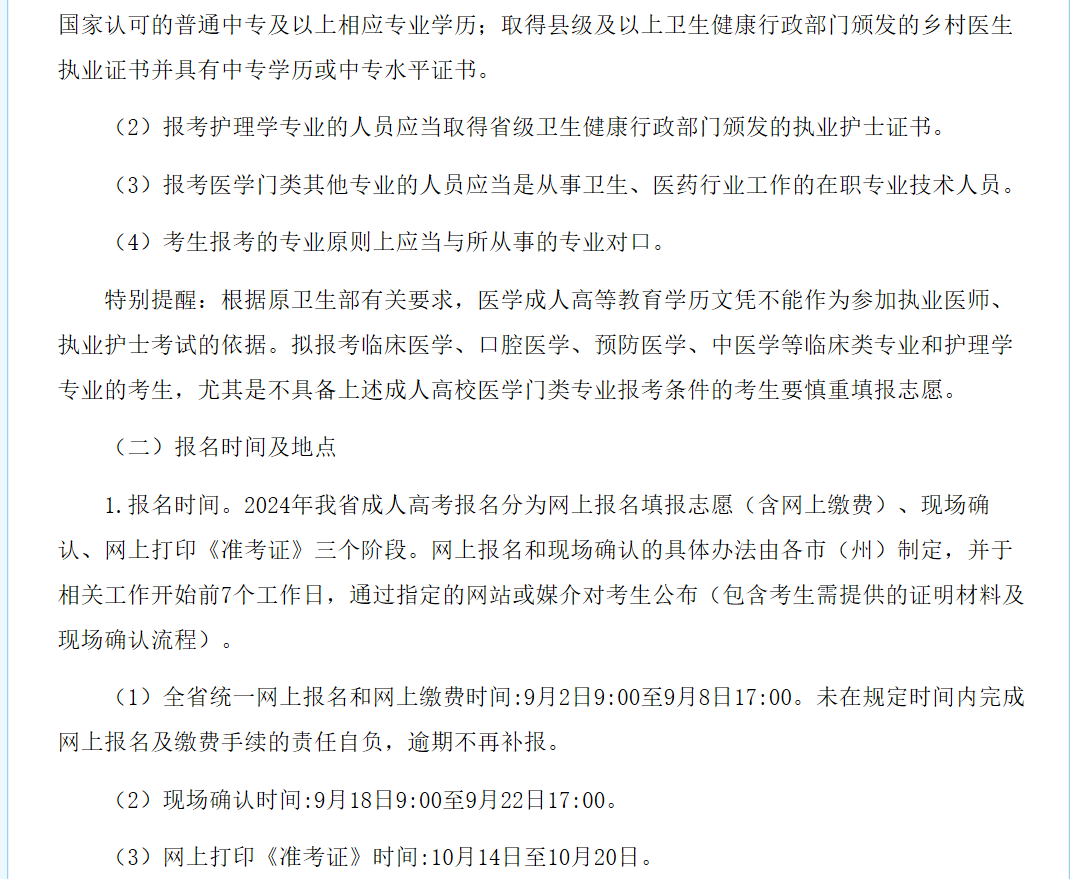 国家认可的普通中专及以上相应专业学历；取得县级及以上卫生健康行政部门颁发的乡村医生执业证书并具有中专学历或中专水平证书。

（2）报考护理学专业的人员应当取得省级卫生健康行政部门颁发的执业护士证书。

（3）报考医学门类其他专业的人员应当是从事卫生、医药行业工作的在职专业技术人员。

（4）考生报考的专业原则上应当与所从事的专业对口。

特别提醒：根据原卫生部有关要求，医学成人高等教育学历文凭不能作为参加执业医师、执业护士考试的依据。拟报考临床医学、口腔医学、预防医学、中医学等临床类专业和护理学专业的考生，尤其是不具备上述成人高校医学门类专业报考条件的考生要慎重填报志愿。

（二）报名时间及地点

1.报名时间。2024年我省成人高考报名分为网上报名填报志愿（含网上缴费）、现场确认、网上打印《准考证》三个阶段。网上报名和现场确认的具体办法由各市（州）制定，并于相关工作开始前7个工作日，通过指定的网站或媒介对考生公布（包含考生需提供的证明材料及现场确认流程）。

（1）全省统一网上报名和网上缴费时间:9月2日9:00至9月8日17:00。未在规定时间内完成网上报名及缴费手续的责任自负，逾期不再补报。

（2）现场确认时间:9月18日9:00至9月22日17:00。

（3）网上打印《准考证》时间:10月14日至10月20日。